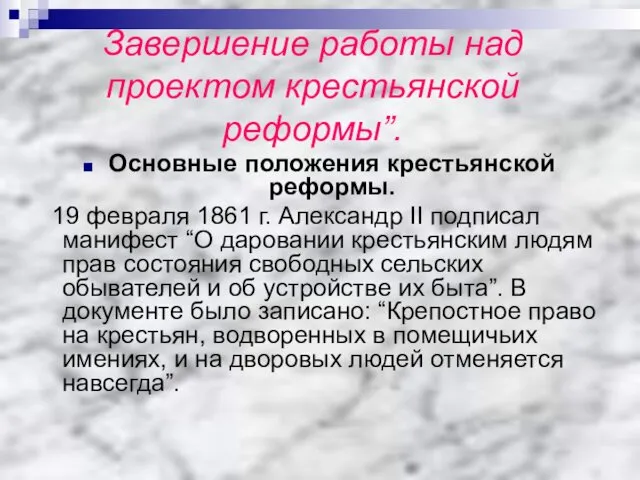 Завершение работы над проектом крестьянской реформы”.

Основные положения крестьянской реформы.

19 февраля 1861 г. Александр II подписал манифест “О даровании крестьянским людям прав состояния свободных сельских обывателей и об устройстве их быта”. В документе было записано: “Крепостное право на крестьян, водворенных в помещичьих имениях, и на дворовых людей отменяется навсегда”.